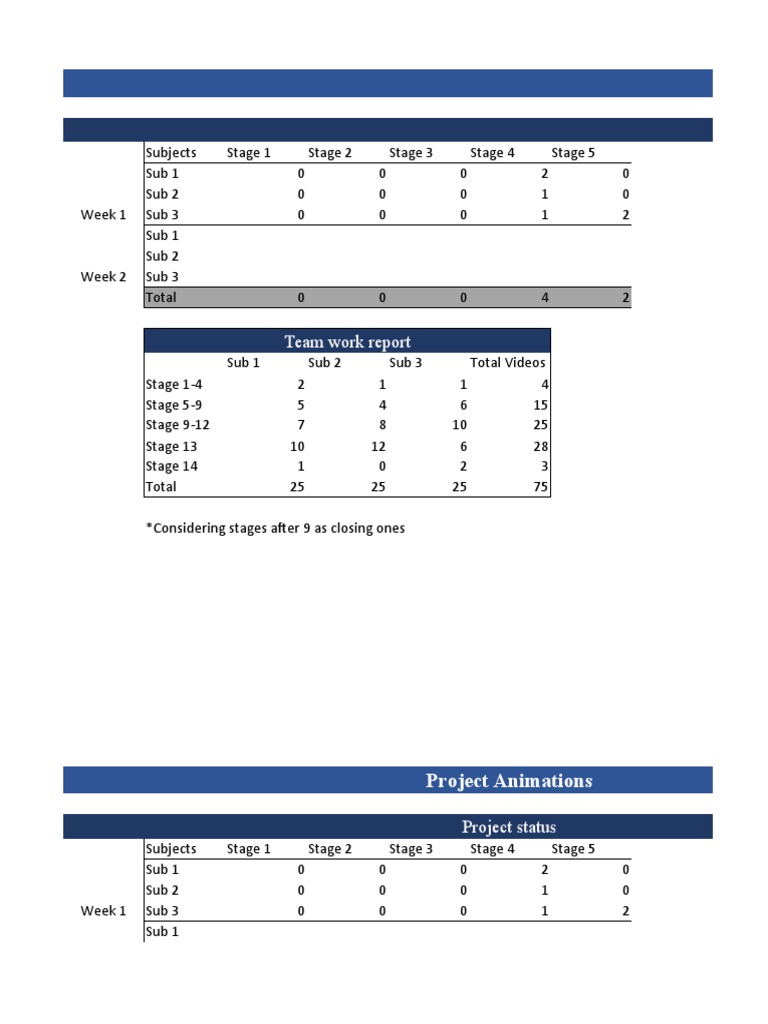 | | Subjects | Stage 1 | Stage 2 | Stage 3 | Stage 4 | Stage 5 |
|---|---|---|---|---|---|---|
| | Sub 1 | 0 | 0 | 0 | 2 | 0 |
| | Sub 2 | 0 | 0 | 0 | 1 | 0 |
| Week 1 | Sub 3 | 0 | 0 | 0 | 1 | 2 |
| | Sub 1 | | | | | |
| | Sub 2 | | | | | |
| Week 2 | Sub 3 | | | | | |
| | Total | 0 | 0 | 0 | 4 | 2 |

Team work report

| | Sub 1 | Sub 2 | Sub 3 | Total Videos |
|---|---|---|---|---|
| Stage 1-4 | 2 | 1 | 1 | 4 |
| Stage 5-9 | 5 | 4 | 6 | 15 |
| Stage 9-12 | 7 | 8 | 10 | 25 |
| Stage 13 | 10 | 12 | 6 | 28 |
| Stage 14 | 1 | 0 | 2 | 3 |
| Total | 25 | 25 | 25 | 75 |

*Considering stages after 9 as closing ones

Project Animations

Project status

| | Subjects | Stage 1 | Stage 2 | Stage 3 | Stage 4 | Stage 5 |
|---|---|---|---|---|---|---|
| | Sub 1 | 0 | 0 | 0 | 2 | 0 |
| | Sub 2 | 0 | 0 | 0 | 1 | 0 |
| Week 1 | Sub 3 | 0 | 0 | 0 | 1 | 2 |
| | Sub 1 | | | | | |